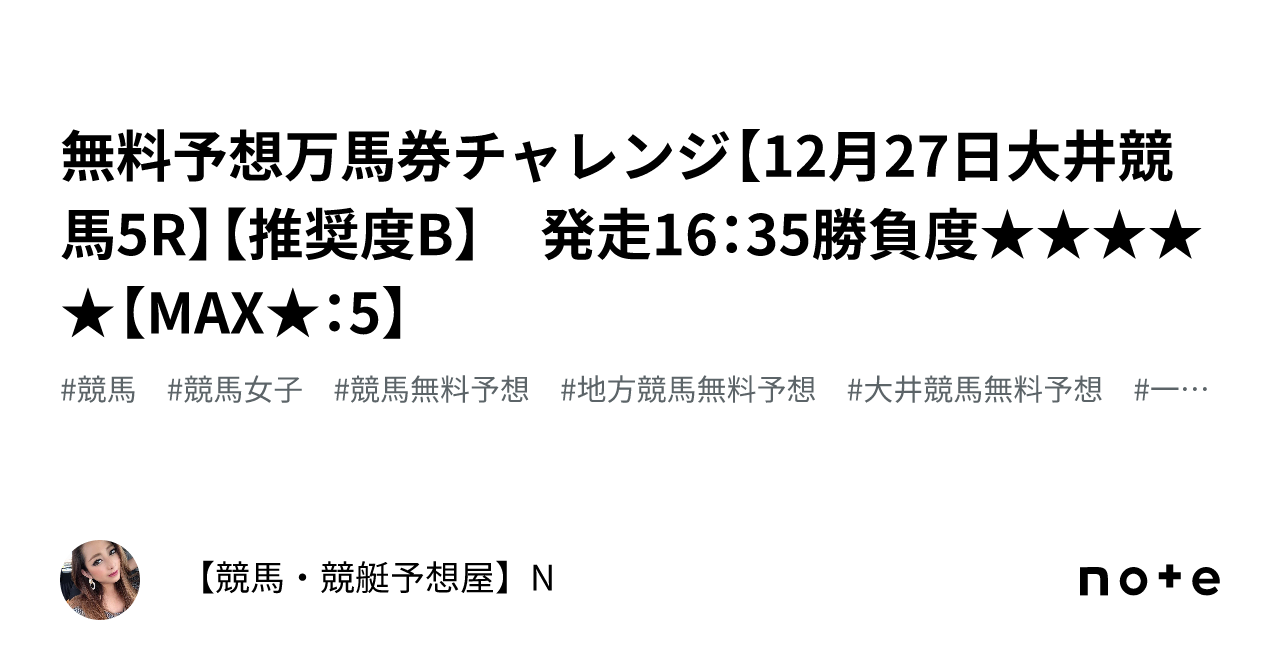 無料予想万馬券チャレンジ【12月27日大井競馬5R】【推奨度B】　発走16：35勝負度★★★★★【MAX★：5】

#競馬　#競馬女子　#競馬無料予想　#地方競馬無料予想　#大井競馬無料予想　#一…

【競馬・競艇予想屋】N

note